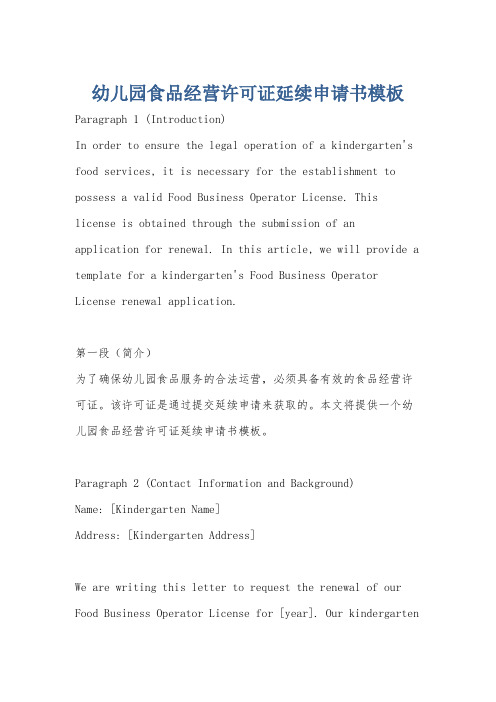 幼儿园食品经营许可证延续申请书模板

Paragraph 1 (Introduction)

In order to ensure the legal operation of a kindergarten's food services, it is necessary for the establishment to possess a valid Food Business Operator License. This license is obtained through the submission of an application for renewal. In this article, we will provide a template for a kindergarten's Food Business Operator License renewal application.

第一段（简介）

为了确保幼儿园食品服务的合法运营，必须具备有效的食品经营许可证。该许可证是通过提交延续申请来获取的。本文将提供一个幼儿园食品经营许可证延续申请书模板。

Paragraph 2 (Contact Information and Background)

Name: [Kindergarten Name]

Address: [Kindergarten Address]

We are writing this letter to request the renewal of our Food Business Operator License for [year]. Our kindergarten